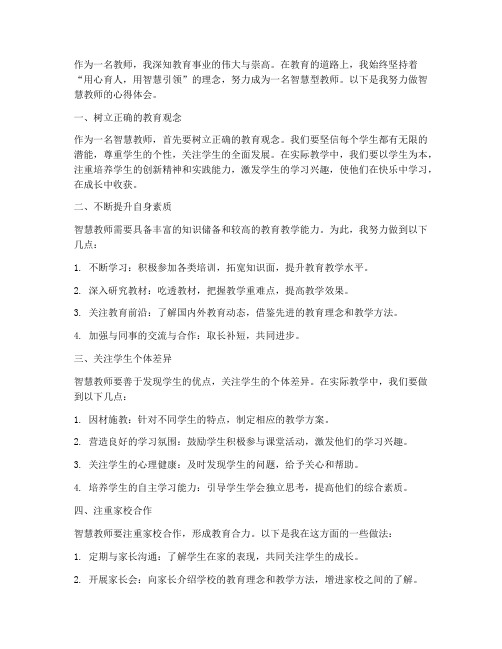 作为一名教师，我深知教育事业的伟大与崇高。在教育的道路上，我始终坚持着“用心育人，用智慧引领”的理念，努力成为一名智慧型教师。以下是我努力做智慧教师的心得体会。

一、树立正确的教育观念

作为一名智慧教师，首先要树立正确的教育观念。我们要坚信每个学生都有无限的潜能，尊重学生的个性，关注学生的全面发展。在实际教学中，我们要以学生为本，注重培养学生的创新精神和实践能力，激发学生的学习兴趣，使他们在快乐中学习，在成长中收获。

二、不断提升自身素质

智慧教师需要具备丰富的知识储备和较高的教育教学能力。为此，我努力做到以下几点：

1. 不断学习：积极参加各类培训，拓宽知识面，提升教育教学水平。

2. 深入研究教材：吃透教材，把握教学重难点，提高教学效果。

3. 关注教育前沿：了解国内外教育动态，借鉴先进的教育理念和教学方法。

4. 加强与同事的交流与合作：取长补短，共同进步。

三、关注学生个体差异

智慧教师要善于发现学生的优点，关注学生的个体差异。在实际教学中，我们要做到以下几点：

1. 因材施教：针对不同学生的特点，制定相应的教学方案。

2. 营造良好的学习氛围：鼓励学生积极参与课堂活动，激发他们的学习兴趣。

3. 关注学生的心理健康：及时发现学生的问题，给予关心和帮助。

4. 培养学生的自主学习能力：引导学生学会独立思考，提高他们的综合素质。

四、注重家校合作

智慧教师要注重家校合作，形成教育合力。以下是我在这方面的一些做法：

1. 定期与家长沟通：了解学生在家的表现，共同关注学生的成长。

2. 开展家长会：向家长介绍学校的教育理念和教学方法，增进家校之间的了解。